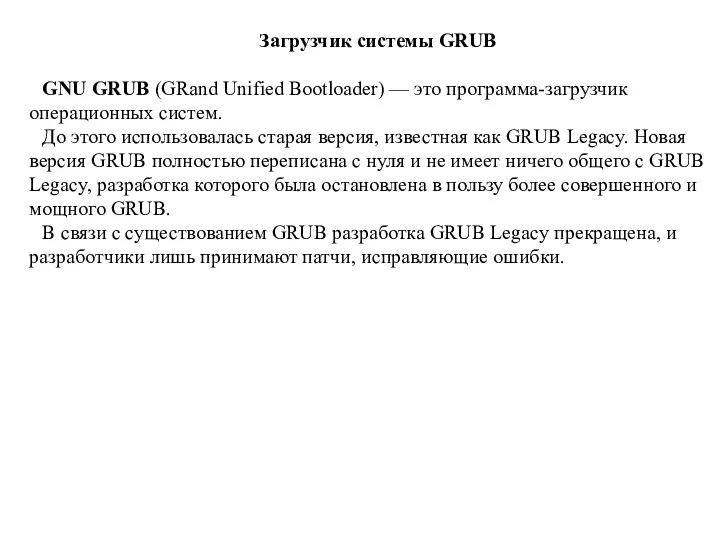 Загрузчик системы GRUB

GNU GRUB (GRand Unified Bootloader) — это программа-загрузчик операционных систем.

До этого использовалась старая версия, известная как GRUB Legacy. Новая версия GRUB полностью переписана с нуля и не имеет ничего общего с GRUB Legacy, разработка которого была остановлена в пользу более совершенного и мощного GRUB.

В связи с существованием GRUB разработка GRUB Legacy прекращена, и разработчики лишь принимают патчи, исправляющие ошибки.